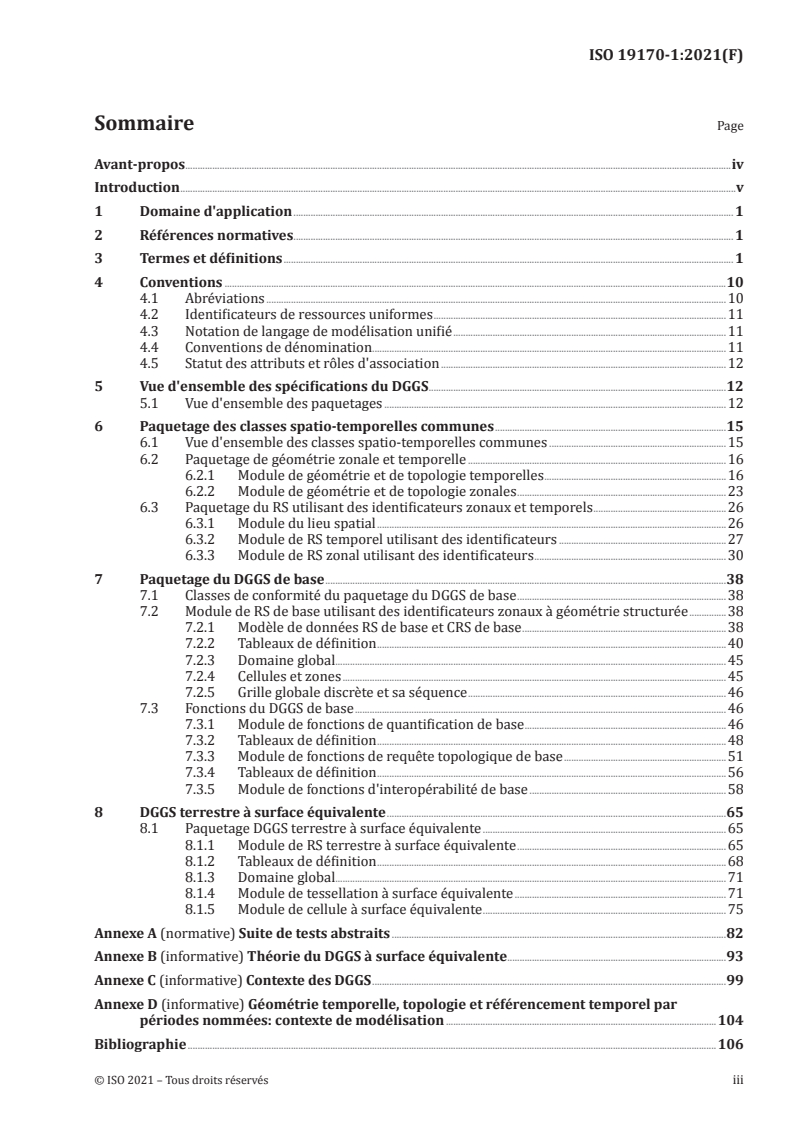 ISO 19170-1:2021(F)

Sommaire

Page

Avant-propos iv
Introduction v
1 Domaine d'application 1
2 Références normatives 1
3 Termes et définitions 1
4 Conventions 10
4.1 Abréviations 10
4.2 Identificateurs de ressources uniformes 11
4.3 Notation de langage de modélisation unifié 11
4.4 Conventions de dénomination 11
4.5 Statut des attributs et rôles d'association 12
5 Vue d'ensemble des spécifications du DGGS 12
5.1 Vue d'ensemble des paquetages 12
6 Paquetage des classes spatio-temporelles communes 15
6.1 Vue d'ensemble des classes spatio-temporelles communes 15
6.2 Paquetage de géométrie zonale et temporelle 16
6.2.1 Module de géométrie et de topologie temporelles 16
6.2.2 Module de géométrie et de topologie zonales 23
6.3 Paquetage du RS utilisant des identificateurs zonaux et temporels 26
6.3.1 Module du lieu spatial 26
6.3.2 Module de RS temporel utilisant des identificateurs 27
6.3.3 Module de RS zonal utilisant des identificateurs 30
7 Paquetage du DGGS de base 38
7.1 Classes de conformité du paquetage du DGGS de base 38
7.2 Module de RS de base utilisant des identificateurs zonaux à géométrie structurée 38
7.2.1 Modèle de données RS de base et CRS de base 38
7.2.2 Tableaux de définition 40
7.2.3 Domaine global 45
7.2.4 Cellules et zones 45
7.2.5 Grille globale discrète et sa séquence 46
7.3 Fonctions du DGGS de base 46
7.3.1 Module de fonctions de quantification de base 46
7.3.2 Tableaux de définition 48
7.3.3 Module de fonctions de requête topologique de base 51
7.3.4 Tableaux de définition 56
7.3.5 Module de fonctions d'interopérabilité de base 58
8 DGGS terrestre à surface équivalente 65
8.1 Paquetage DGGS terrestre à surface équivalente 65
8.1.1 Module de RS terrestre à surface équivalente 65
8.1.2 Tableaux de définition 68
8.1.3 Domaine global 71
8.1.4 Module de tessellation à surface équivalente 71
8.1.5 Module de cellule à surface équivalente 75
Annexe A (normative) Suite de tests abstraits 82
Annexe B (informative) Théorie du DGGS à surface équivalente 93
Annexe C (informative) Contexte des DGGS 99
Annexe D (informative) Géométrie temporelle, topologie et référencement temporel par périodes nommées: contexte de modélisation 104
Bibliographie 106

© ISO 2021 – Tous droits réservés iii